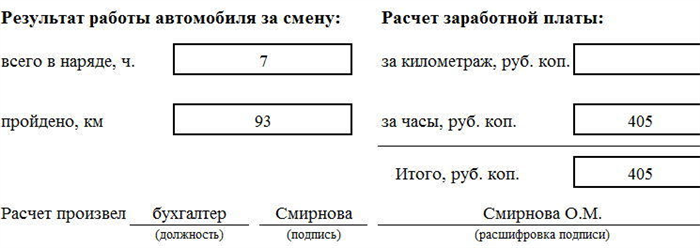 Результат работы автомобиля за смену:

всего в наряде, ч. 7

пройдено, км 93

Расчет заработной платы:

за километраж, руб. коп.

за часы, руб. коп. 405

Итого, руб. коп. 405

Расчет произвел бухгалтер Смирнова Смирнова О.М.
(должность) (подпись) (расшифровка подписи)